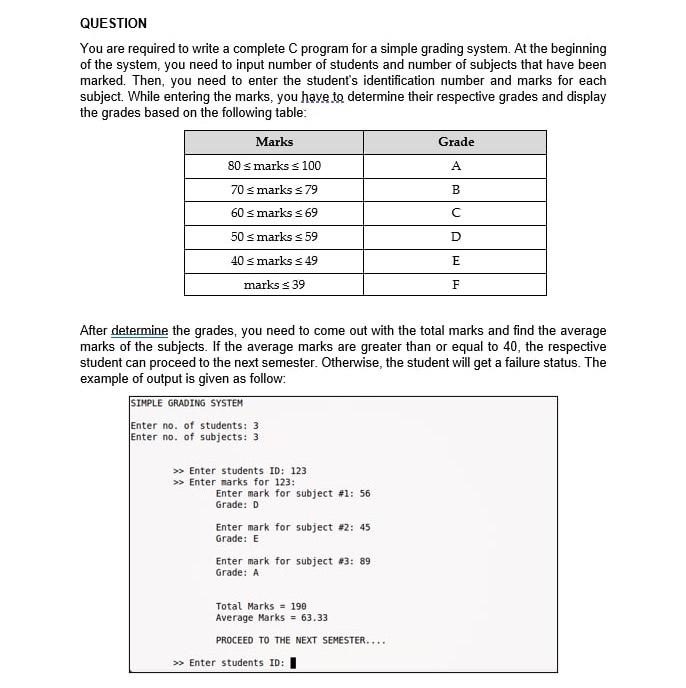 QUESTION

You are required to write a complete C program for a simple grading system. At the beginning of the system, you need to input number of students and number of subjects that have been marked. Then, you need to enter the student's identification number and marks for each subject. While entering the marks, you have to determine their respective grades and display the grades based on the following table:

| Marks | Grade |
|---|---|
| $80 \leq$ marks $\leq 100$ | A |
| $70 \leq$ marks $\leq 79$ | B |
| $60 \leq$ marks $\leq 69$ | C |
| $50 \leq$ marks $\leq 59$ | D |
| $40 \leq$ marks $\leq 49$ | E |
| marks $\leq 39$ | F |

After determine the grades, you need to come out with the total marks and find the average marks of the subjects. If the average marks are greater than or equal to 40, the respective student can proceed to the next semester. Otherwise, the student will get a failure status. The example of output is given as follow:

SIMPLE GRADING SYSTEM

Enter no. of students: 3
Enter no. of subjects: 3

>> Enter students ID: 123
>> Enter marks for 123:
Enter mark for subject #1: 56
Grade: D

Enter mark for subject #2: 45
Grade: E

Enter mark for subject #3: 89
Grade: A

Total Marks = 190
Average Marks = 63.33

PROCEED TO THE NEXT SEMESTER....

>> Enter students ID: